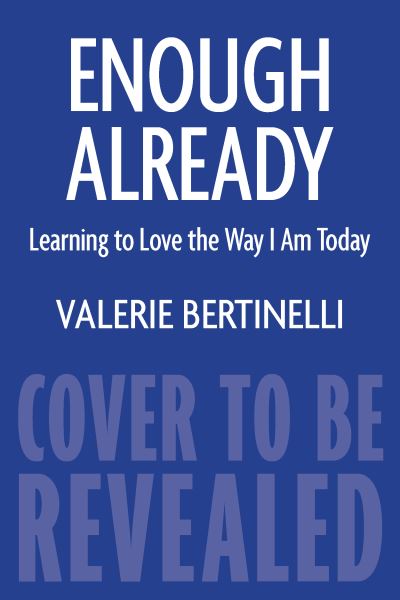 ENOUGH ALREADY

Learning to Love the Way I Am Today

VALERIE BERTINELLI

COVER TO BE REVEALED